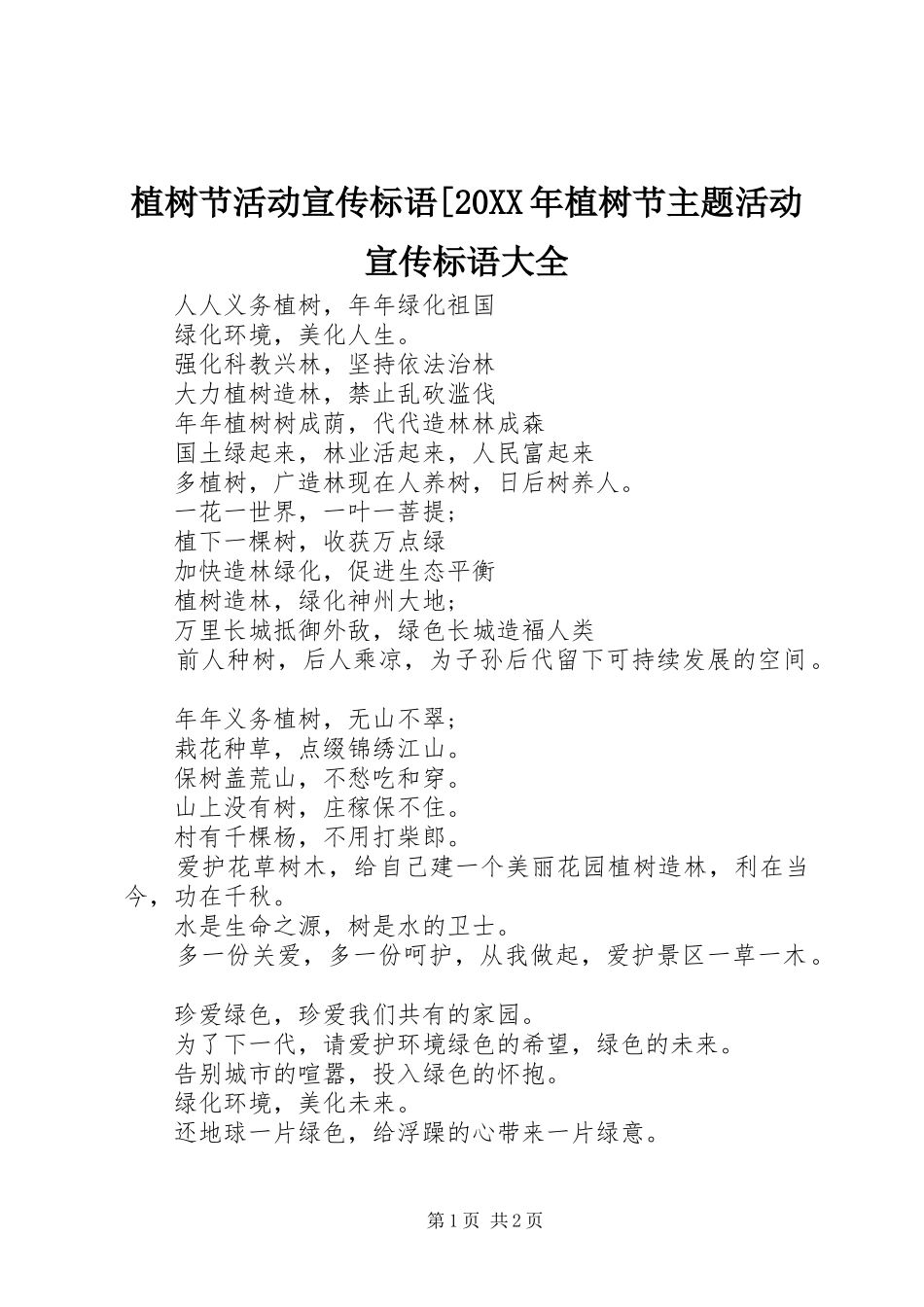 植树节活动宣传标语[20XX年植树节主题活动宣传标语大全

人人义务植树，年年绿化祖国
绿化环境，美化人生。
强化科教兴林，坚持依法治林
大力植树造林，禁止乱砍滥伐
年年植树树成荫，代代造林林成森
国土绿起来，林业活起来，人民富起来
多植树，广造林现在人养树，日后树养人。
一花一世界，一叶一菩提；
植下一棵树，收获万点绿
加快造林绿化，促进生态平衡
植树造林，绿化神州大地；
万里长城抵御外敌，绿色长城造福人类
前人种树，后人乘凉，为子孙后代留下可持续发展的空间。

年年义务植树，无山不翠；
栽花种草，点缀锦绣江山。
保树盖荒山，不愁吃和穿。
山上没有树，庄稼保不住。
村有千棵杨，不用打柴郎。
爱护花草树木，给自己建一个美丽花园植树造林，利在当今，功在千秋。
水是生命之源，树是水的卫士。
多一份关爱，多一份呵护，从我做起，爱护景区一草一木。

珍爱绿色，珍爱我们共有的家园。
为了下一代，请爱护环境绿色的希望，绿色的未来。
告别城市的喧嚣，投入绿色的怀抱。
绿化环境，美化未来。
还地球一片绿色，给浮躁的心带来一片绿意。

第1页 共2页